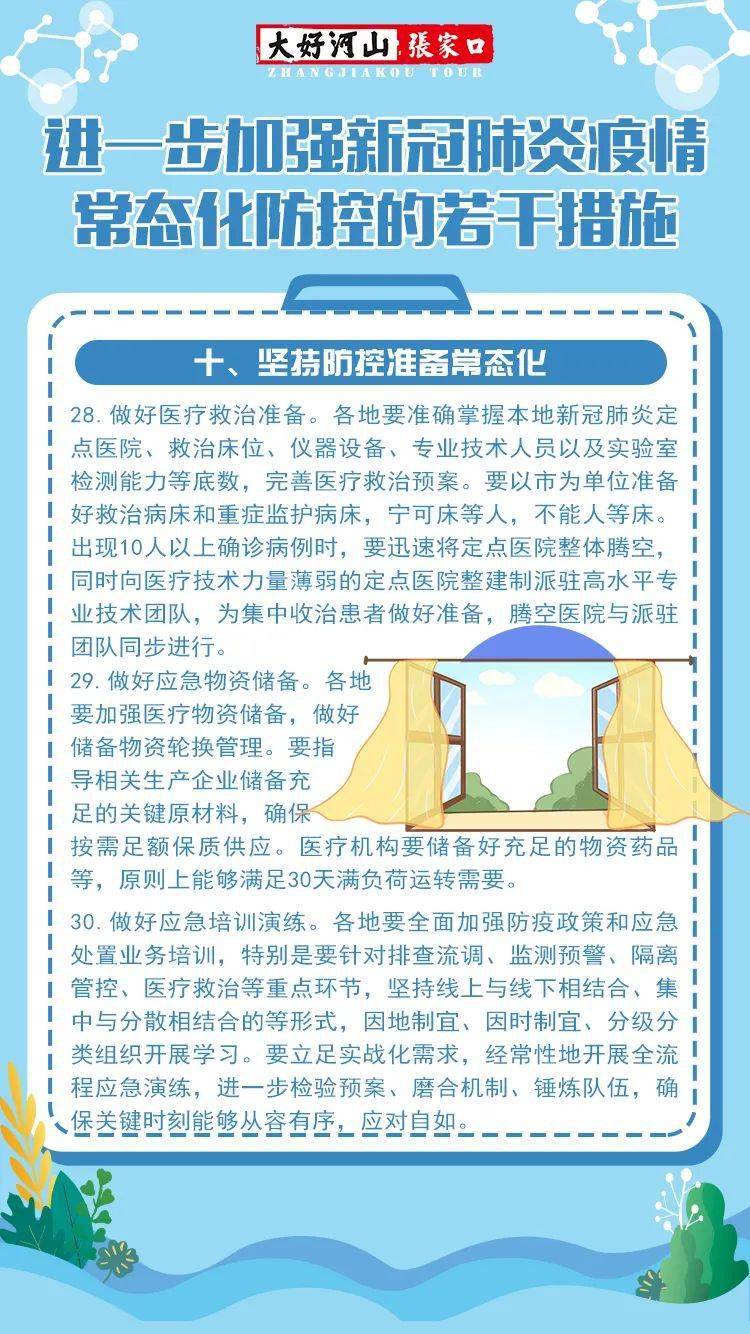 大好河山 張家口
ZHANGJIAKOU TOUR

进一步加强新冠肺炎疫情常态化防控的若干措施

十、坚持防控准备常态化

28. 做好医疗救治准备。各地要准确掌握本地新冠肺炎定点医院、救治床位、仪器设备、专业技术人员以及实验室检测能力等底数，完善医疗救治预案。要以市为单位准备好救治病床和重症监护病床，宁可床等人，不能人等床。出现10人以上确诊病例时，要迅速将定点医院整体腾空，同时向医疗技术力量薄弱的定点医院整建制派驻高水平专业技术团队，为集中收治患者做好准备，腾空医院与派驻团队同步进行。

29. 做好应急物资储备。各地要加强医疗物资储备，做好储备物资轮换管理。要指导相关生产企业储备充足的关键原材料，确保按需足额保质供应。医疗机构要储备好充足的物资药品等，原则上能够满足30天满负荷运转需要。

30. 做好应急培训演练。各地要全面加强防疫政策和应急处置业务培训，特别是要针对排查流调、监测预警、隔离管控、医疗救治等重点环节，坚持线上与线下相结合、集中与分散相结合的等形式，因地制宜、因时制宜、分级分类组织开展学习。要立足实战化需求，经常性地开展全流程应急演练，进一步检验预案、磨合机制、锤炼队伍，确保关键时刻能够从容有序，应对自如。